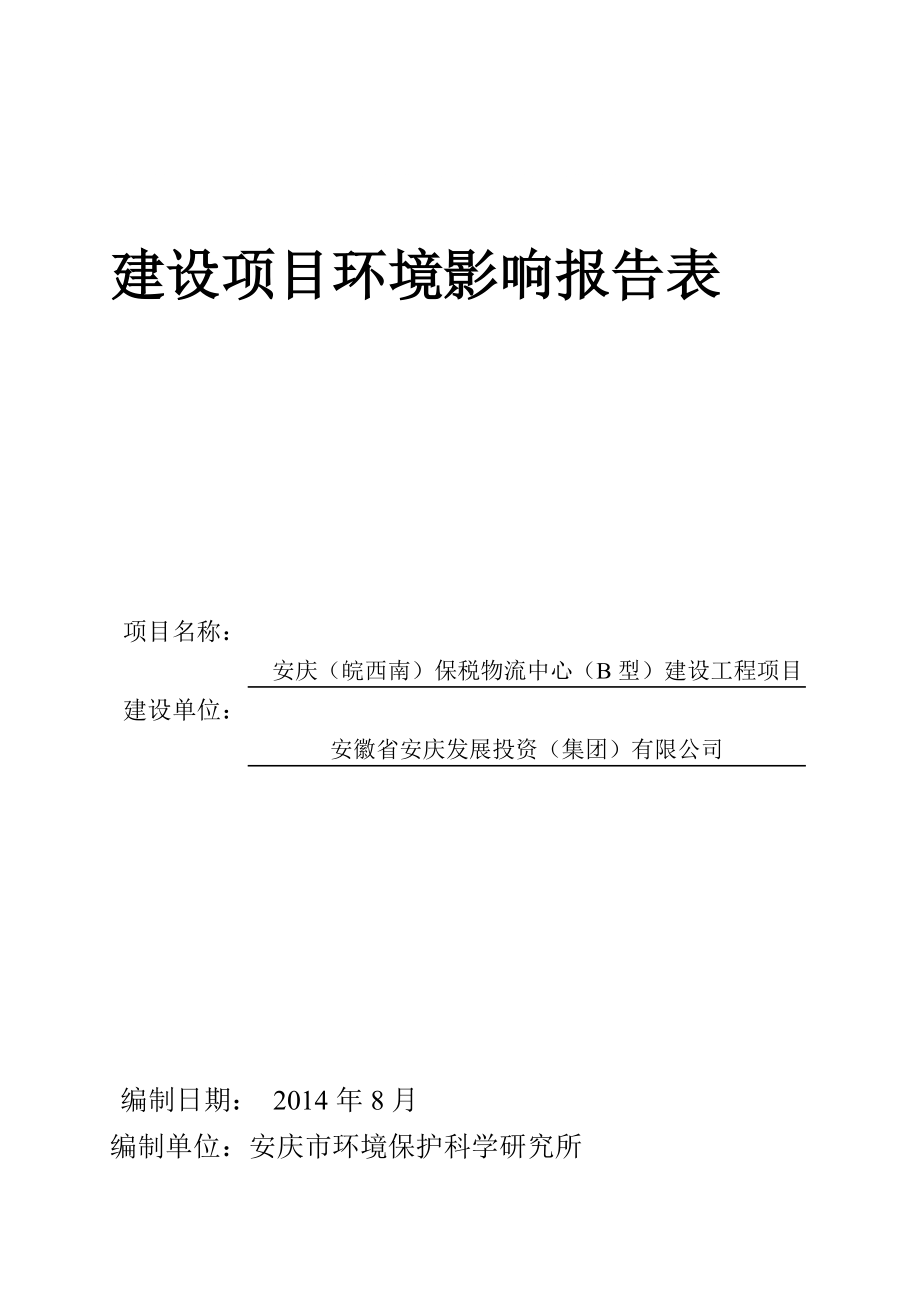 建设项目环境影响报告表

项目名称：

安庆（皖西南）保税物流中心（B 型）建设工程项目

建设单位：

安徽省安庆发展投资（集团）有限公司

编制日期： 2014 年 8 月

编制单位：安庆市环境保护科学研究所